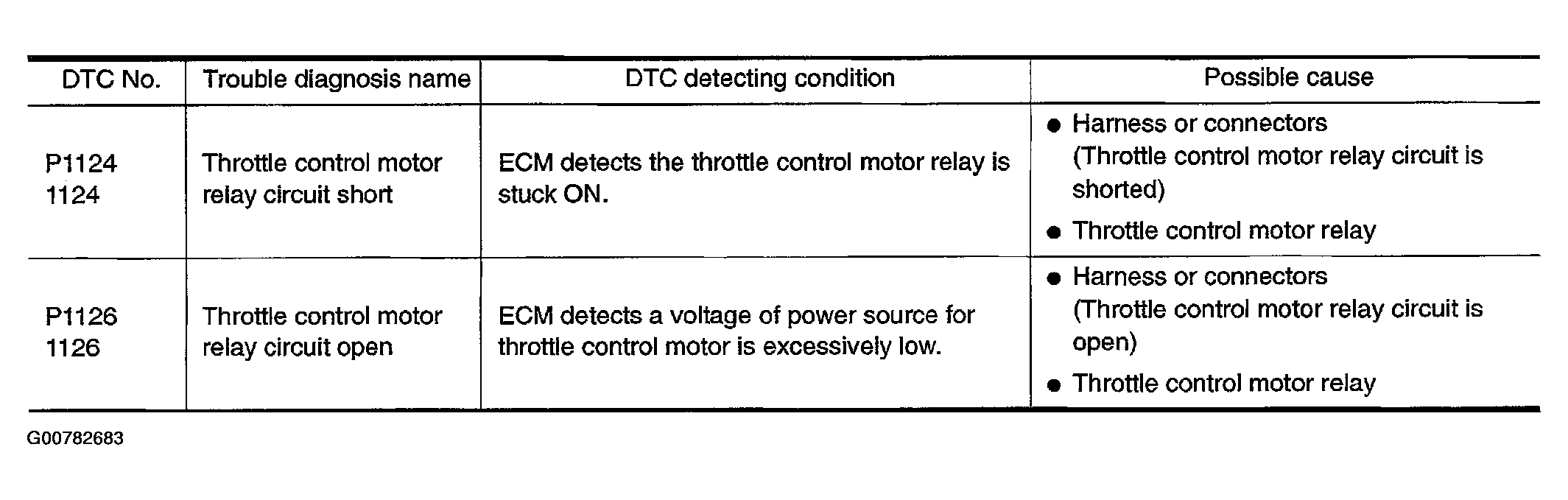 | DTC No. | Trouble diagnosis name | DTC detecting condition | Possible cause |
|---|---|---|---|
| P1124 1124 | Throttle control motor relay circuit short | ECM detects the throttle control motor relay is stuck ON. | • Harness or connectors (Throttle control motor relay circuit is shorted) • Throttle control motor relay |
| P1126 1126 | Throttle control motor relay circuit open | ECM detects a voltage of power source for throttle control motor is excessively low. | • Harness or connectors (Throttle control motor relay circuit is open) • Throttle control motor relay |

G00782683